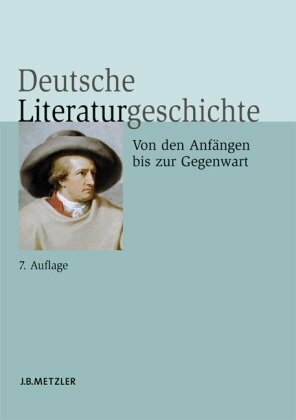 Deutsche Literaturgeschichte

Von den Anfängen bis zur Gegenwart

7. Auflage

J.B.METZLER